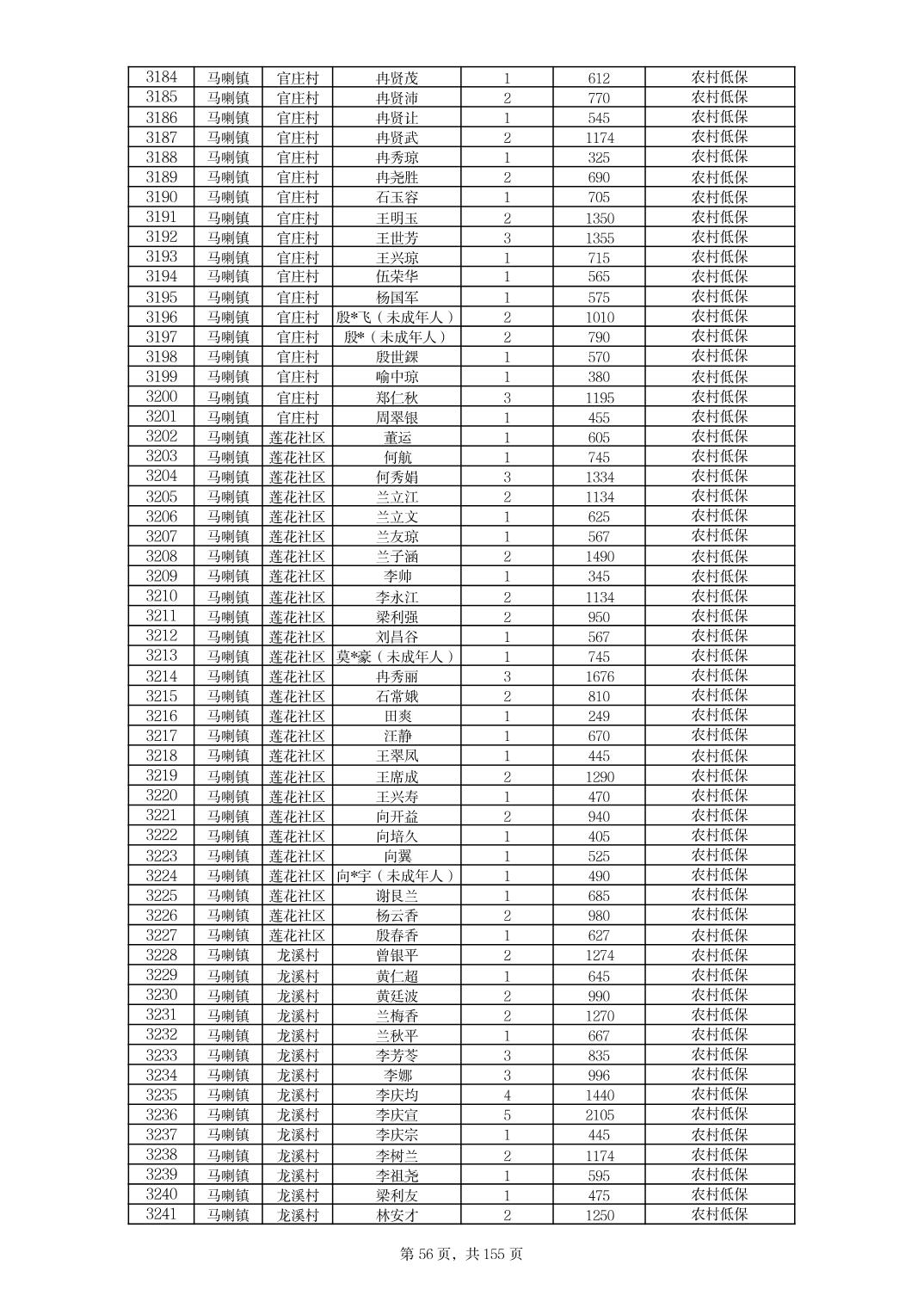 | 3184 | 马喇镇 | 官庄村 | 冉贤茂 | 1 | 612 | 农村低保 |
|---|---|---|---|---|---|---|
| 3185 | 马喇镇 | 官庄村 | 冉贤沛 | 2 | 770 | 农村低保 |
| 3186 | 马喇镇 | 官庄村 | 冉贤让 | 1 | 545 | 农村低保 |
| 3187 | 马喇镇 | 官庄村 | 冉贤武 | 2 | 1174 | 农村低保 |
| 3188 | 马喇镇 | 官庄村 | 冉秀琼 | 1 | 325 | 农村低保 |
| 3189 | 马喇镇 | 官庄村 | 冉尧胜 | 2 | 690 | 农村低保 |
| 3190 | 马喇镇 | 官庄村 | 石玉容 | 1 | 705 | 农村低保 |
| 3191 | 马喇镇 | 官庄村 | 王明玉 | 2 | 1350 | 农村低保 |
| 3192 | 马喇镇 | 官庄村 | 王世芳 | 3 | 1355 | 农村低保 |
| 3193 | 马喇镇 | 官庄村 | 王兴琼 | 1 | 715 | 农村低保 |
| 3194 | 马喇镇 | 官庄村 | 伍荣华 | 1 | 565 | 农村低保 |
| 3195 | 马喇镇 | 官庄村 | 杨国军 | 1 | 575 | 农村低保 |
| 3196 | 马喇镇 | 官庄村 | 殷*飞（未成年人） | 2 | 1010 | 农村低保 |
| 3197 | 马喇镇 | 官庄村 | 殷*（未成年人） | 2 | 790 | 农村低保 |
| 3198 | 马喇镇 | 官庄村 | 殷世錁 | 1 | 570 | 农村低保 |
| 3199 | 马喇镇 | 官庄村 | 喻中琼 | 1 | 380 | 农村低保 |
| 3200 | 马喇镇 | 官庄村 | 郑仁秋 | 3 | 1195 | 农村低保 |
| 3201 | 马喇镇 | 官庄村 | 周翠银 | 1 | 455 | 农村低保 |
| 3202 | 马喇镇 | 莲花社区 | 董运 | 1 | 605 | 农村低保 |
| 3203 | 马喇镇 | 莲花社区 | 何航 | 1 | 745 | 农村低保 |
| 3204 | 马喇镇 | 莲花社区 | 何秀娟 | 3 | 1334 | 农村低保 |
| 3205 | 马喇镇 | 莲花社区 | 兰立江 | 2 | 1134 | 农村低保 |
| 3206 | 马喇镇 | 莲花社区 | 兰立文 | 1 | 625 | 农村低保 |
| 3207 | 马喇镇 | 莲花社区 | 兰友琼 | 1 | 567 | 农村低保 |
| 3208 | 马喇镇 | 莲花社区 | 兰子涵 | 2 | 1490 | 农村低保 |
| 3209 | 马喇镇 | 莲花社区 | 李帅 | 1 | 345 | 农村低保 |
| 3210 | 马喇镇 | 莲花社区 | 李永江 | 2 | 1134 | 农村低保 |
| 3211 | 马喇镇 | 莲花社区 | 梁利强 | 2 | 950 | 农村低保 |
| 3212 | 马喇镇 | 莲花社区 | 刘昌谷 | 1 | 567 | 农村低保 |
| 3213 | 马喇镇 | 莲花社区 | 莫*豪（未成年人） | 1 | 745 | 农村低保 |
| 3214 | 马喇镇 | 莲花社区 | 冉秀丽 | 3 | 1676 | 农村低保 |
| 3215 | 马喇镇 | 莲花社区 | 石常娥 | 2 | 810 | 农村低保 |
| 3216 | 马喇镇 | 莲花社区 | 田爽 | 1 | 249 | 农村低保 |
| 3217 | 马喇镇 | 莲花社区 | 汪静 | 1 | 670 | 农村低保 |
| 3218 | 马喇镇 | 莲花社区 | 王翠凤 | 1 | 445 | 农村低保 |
| 3219 | 马喇镇 | 莲花社区 | 王席成 | 2 | 1290 | 农村低保 |
| 3220 | 马喇镇 | 莲花社区 | 王兴寿 | 1 | 470 | 农村低保 |
| 3221 | 马喇镇 | 莲花社区 | 向开益 | 2 | 940 | 农村低保 |
| 3222 | 马喇镇 | 莲花社区 | 向培久 | 1 | 405 | 农村低保 |
| 3223 | 马喇镇 | 莲花社区 | 向翼 | 1 | 525 | 农村低保 |
| 3224 | 马喇镇 | 莲花社区 | 向*宇（未成年人） | 1 | 490 | 农村低保 |
| 3225 | 马喇镇 | 莲花社区 | 谢艮兰 | 1 | 685 | 农村低保 |
| 3226 | 马喇镇 | 莲花社区 | 杨云香 | 2 | 980 | 农村低保 |
| 3227 | 马喇镇 | 莲花社区 | 殷春香 | 1 | 627 | 农村低保 |
| 3228 | 马喇镇 | 龙溪村 | 曾银平 | 2 | 1274 | 农村低保 |
| 3229 | 马喇镇 | 龙溪村 | 黄仁超 | 1 | 645 | 农村低保 |
| 3230 | 马喇镇 | 龙溪村 | 黄廷波 | 2 | 990 | 农村低保 |
| 3231 | 马喇镇 | 龙溪村 | 兰梅香 | 2 | 1270 | 农村低保 |
| 3232 | 马喇镇 | 龙溪村 | 兰秋平 | 1 | 667 | 农村低保 |
| 3233 | 马喇镇 | 龙溪村 | 李芳苓 | 3 | 835 | 农村低保 |
| 3234 | 马喇镇 | 龙溪村 | 李娜 | 3 | 996 | 农村低保 |
| 3235 | 马喇镇 | 龙溪村 | 李庆均 | 4 | 1440 | 农村低保 |
| 3236 | 马喇镇 | 龙溪村 | 李庆宣 | 5 | 2105 | 农村低保 |
| 3237 | 马喇镇 | 龙溪村 | 李庆宗 | 1 | 445 | 农村低保 |
| 3238 | 马喇镇 | 龙溪村 | 李树兰 | 2 | 1174 | 农村低保 |
| 3239 | 马喇镇 | 龙溪村 | 李祖尧 | 1 | 595 | 农村低保 |
| 3240 | 马喇镇 | 龙溪村 | 梁利友 | 1 | 475 | 农村低保 |
| 3241 | 马喇镇 | 龙溪村 | 林安才 | 2 | 1250 | 农村低保 |

第 56 页，共 155 页